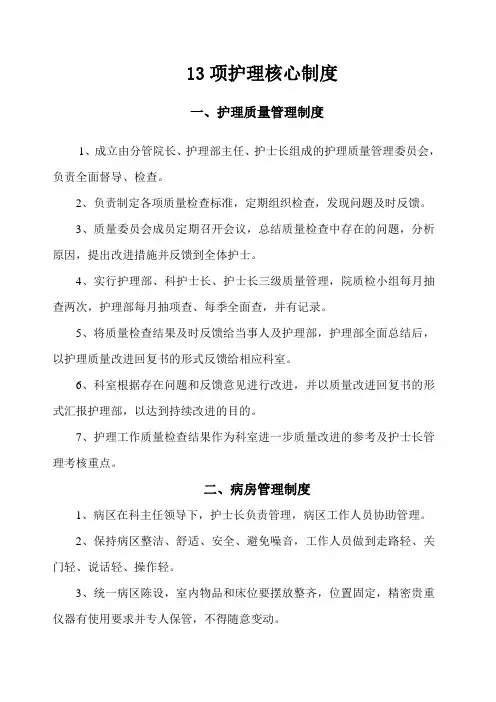 13 项护理核心制度

一、护理质量管理制度

1、成立由分管院长、护理部主任、护士长组成的护理质量管理委员会，负责全面督导、检查。

2、负责制定各项质量检查标准，定期组织检查，发现问题及时反馈。

3、质量委员会成员定期召开会议，总结质量检查中存在的问题，分析原因，提出改进措施并反馈到全体护士。

4、实行护理部、科护士长、护士长三级质量管理，院质检小组每月抽查两次，护理部每月抽项查、每季全面查，并有记录。

5、将质量检查结果及时反馈给当事人及护理部，护理部全面总结后，以护理质量改进回复书的形式反馈给相应科室。

6、科室根据存在问题和反馈意见进行改进，并以质量改进回复书的形式汇报护理部，以达到持续改进的目的。

7、护理工作质量检查结果作为科室进一步质量改进的参考及护士长管理考核重点。

二、病房管理制度

1、病区在科主任领导下，护士长负责管理，病区工作人员协助管理。

2、保持病区整洁、舒适、安全、避免噪音，工作人员做到走路轻、关门轻、说话轻、操作轻。

3、统一病区陈设，室内物品和床位要摆放整齐，位置固定，精密贵重仪器有使用要求并专人保管，不得随意变动。